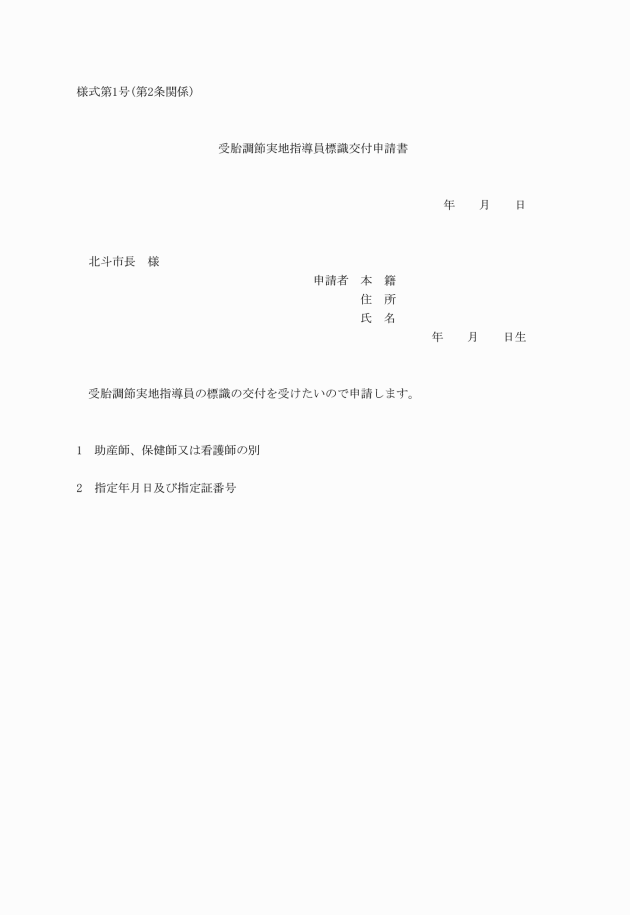 様式第1号(第2条関係)

受胎調節実地指導員標識交付申請書

年　月　日

北斗市長　様

申請者　本　籍
住　所
氏　名
年　月　日生

受胎調節実地指導員の標識の交付を受けたいので申請します。

1　助産師、保健師又は看護師の別

2　指定年月日及び指定証番号